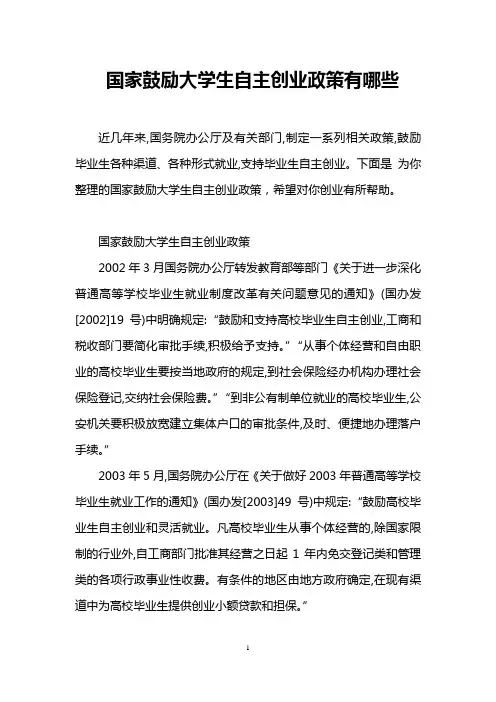 国家鼓励大学生自主创业政策有哪些

近几年来,国务院办公厅及有关部门,制定一系列相关政策,鼓励毕业生各种渠道、各种形式就业,支持毕业生自主创业。下面是 为你整理的国家鼓励大学生自主创业政策，希望对你创业有所帮助。

国家鼓励大学生自主创业政策

2002 年 3 月国务院办公厅转发教育部等部门《关于进一步深化普通高等学校毕业生就业制度改革有关问题意见的通知》(国办发[2002]19 号)中明确规定:“鼓励和支持高校毕业生自主创业,工商和税收部门要简化审批手续,积极给予支持。”“从事个体经营和自由职业的高校毕业生要按当地政府的规定,到社会保险经办机构办理社会保险登记,交纳社会保险费。”“到非公有制单位就业的高校毕业生,公安机关要积极放宽建立集体户口的审批条件,及时、便捷地办理落户手续。”

2003 年 5 月,国务院办公厅在《关于做好 2003 年普通高等学校毕业生就业工作的通知》(国办发[2003]49 号)中规定:“鼓励高校毕业生自主创业和灵活就业。凡高校毕业生从事个体经营的,除国家限制的行业外,自工商部门批准其经营之日起 1 年内免交登记类和管理类的各项行政事业性收费。有条件的地区由地方政府确定,在现有渠道中为高校毕业生提供创业小额贷款和担保。”

1